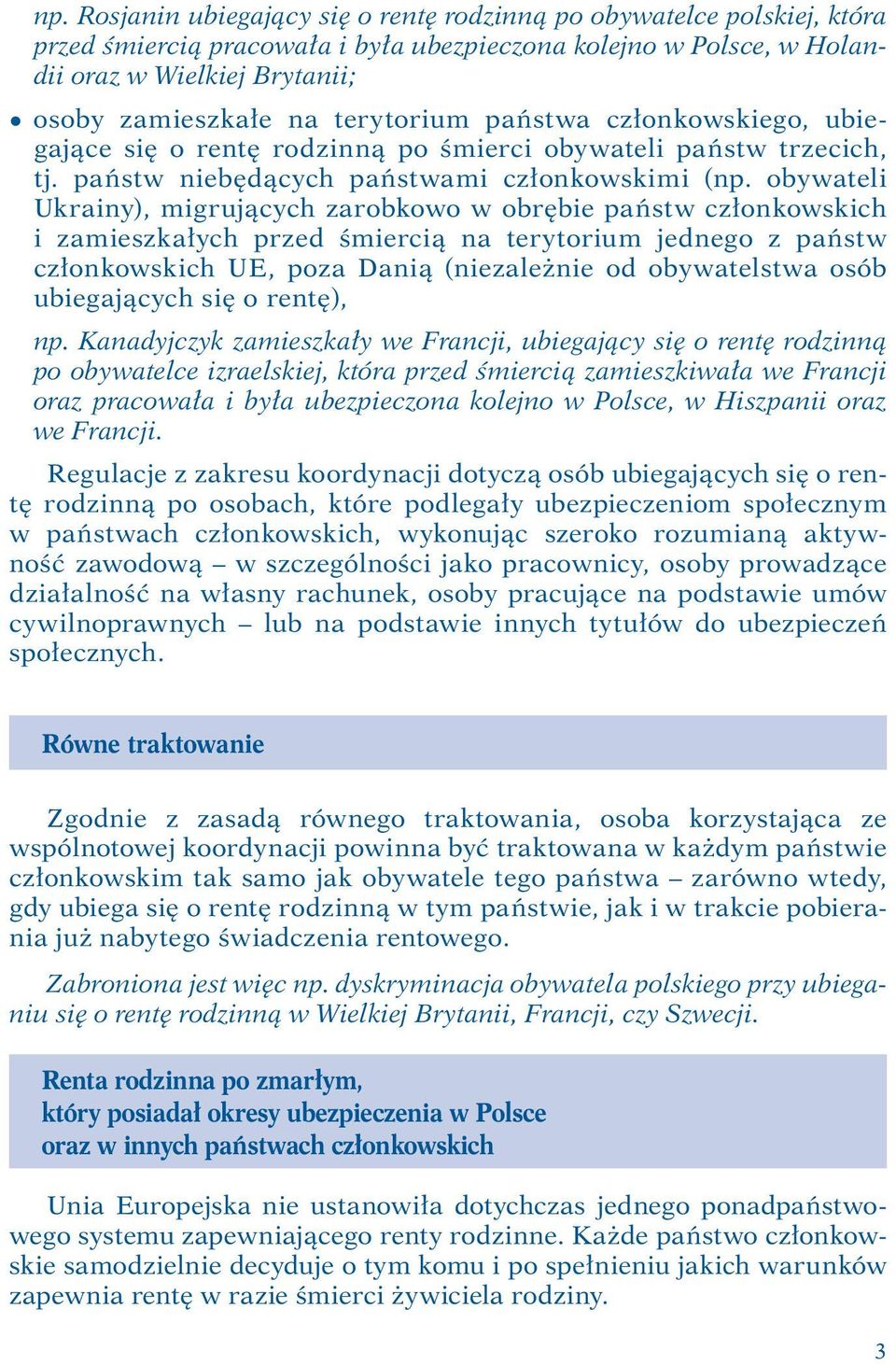 np. Rosjanin ubiegający się o rentę rodzinną po obywatelce polskiej, która przed śmiercią pracowała i była ubezpieczona kolejno w Polsce, w Holandii oraz w Wielkiej Brytanii;

• osoby zamieszkałe na terytorium państwa członkowskiego, ubiegające się o rentę rodzinną po śmierci obywateli państw trzecich, tj. państw niebędących państwami członkowskimi (np. obywateli Ukrainy), migrujących zarobkowo w obrębie państw członkowskich i zamieszkałych przed śmiercią na terytorium jednego z państw członkowskich UE, poza Danią (niezależnie od obywatelstwa osób ubiegających się o rentę),

np. Kanadyjczyk zamieszkały we Francji, ubiegający się o rentę rodzinną po obywatelce izraelskiej, która przed śmiercią zamieszkiwała we Francji oraz pracowała i była ubezpieczona kolejno w Polsce, w Hiszpanii oraz we Francji.

Regulacje z zakresu koordynacji dotyczą osób ubiegających się o rentę rodzinną po osobach, które podlegały ubezpieczeniom społecznym w państwach członkowskich, wykonując szeroko rozumianą aktywność zawodową – w szczególności jako pracownicy, osoby prowadzące działalność na własny rachunek, osoby pracujące na podstawie umów cywilnoprawnych – lub na podstawie innych tytułów do ubezpieczeń społecznych.

Równe traktowanie

Zgodnie z zasadą równego traktowania, osoba korzystająca ze wspólnotowej koordynacji powinna być traktowana w każdym państwie członkowskim tak samo jak obywatele tego państwa – zarówno wtedy, gdy ubiega się o rentę rodzinną w tym państwie, jak i w trakcie pobierania już nabytego świadczenia rentowego.

Zabroniona jest więc np. dyskryminacja obywatela polskiego przy ubieganiu się o rentę rodzinną w Wielkiej Brytanii, Francji, czy Szwecji.

Renta rodzinna po zmarłym, który posiadał okresy ubezpieczenia w Polsce oraz w innych państwach członkowskich

Unia Europejska nie ustanowiła dotychczas jednego ponadpaństwowego systemu zapewniającego renty rodzinne. Każde państwo członkowskie samodzielnie decyduje o tym komu i po spełnieniu jakich warunków zapewnia rentę w razie śmierci żywiciela rodziny.

3